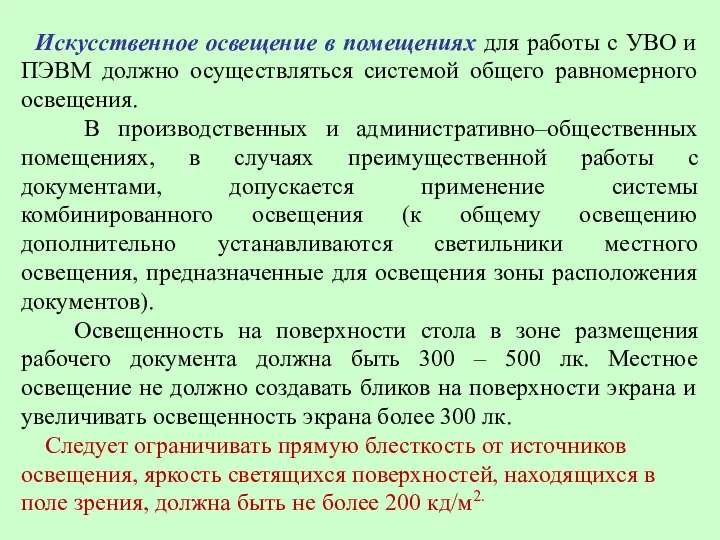 Искусственное освещение в помещениях для работы с УВО и ПЭВМ должно осуществляться системой общего равномерного освещения.

В производственных и административно–общественных помещениях, в случаях преимущественной работы с документами, допускается применение системы комбинированного освещения (к общему освещению дополнительно устанавливаются светильники местного освещения, предназначенные для освещения зоны расположения документов).

Освещенность на поверхности стола в зоне размещения рабочего документа должна быть 300 – 500 лк. Местное освещение не должно создавать бликов на поверхности экрана и увеличивать освещенность экрана более 300 лк.

Следует ограничивать прямую блесткость от источников освещения, яркость светящихся поверхностей, находящихся в поле зрения, должна быть не более 200 кд/м$^{2.}$